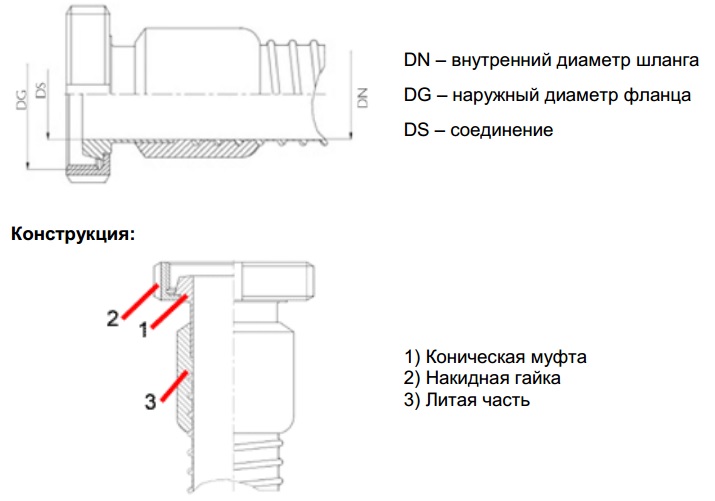 DG
DS
DN

DN – внутренний диаметр шланга

DG – наружный диаметр фланца

DS – соединение

Конструкция:

2
1
3

1) Коническая муфта
2) Накидная гайка
3) Литая часть